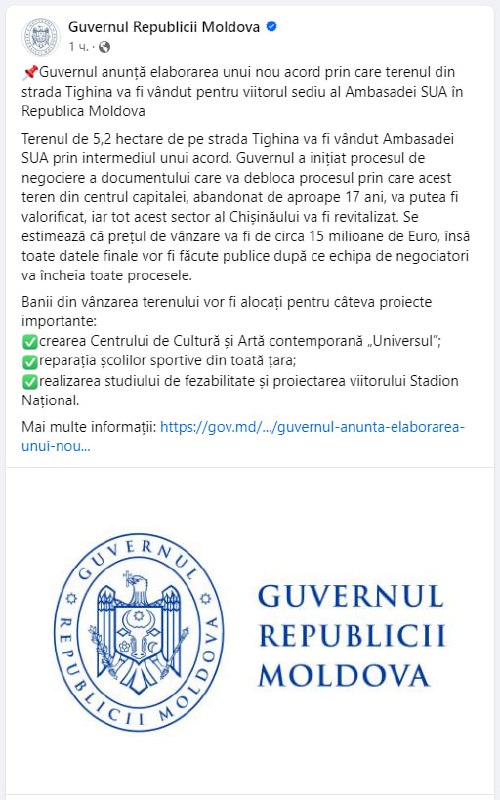 Guvernul Republicii Moldova
1 ч. ·

📌Guvernul anunță elaborarea unui nou acord prin care terenul din strada Tighina va fi vândut pentru viitorul sediu al Ambasadei SUA în Republica Moldova

Terenul de 5,2 hectare de pe strada Tighina va fi vândut Ambasadei SUA prin intermediul unui acord. Guvernul a inițiat procesul de negociere a documentului care va debloca procesul prin care acest teren din centrul capitalei, abandonat de aproape 17 ani, va putea fi valorificat, iar tot acest sector al Chișinăului va fi revitalizat. Se estimează că prețul de vânzare va fi de circa 15 milioane de Euro, însă toate datele finale vor fi făcute publice după ce echipa de negociatori va încheia toate procesele.

Banii din vânzarea terenului vor fi alocați pentru câteva proiecte importante:
✅crearea Centrului de Cultură și Artă contemporană „Universul";
✅reparația școlilor sportive din toată țara;
✅realizarea studiului de fezabilitate și proiectarea viitorului Stadion Național.

Mai multe informații: https://gov.md/.../guvernul-anunta-elaborarea-unui-nou...

GUVERNUL REPUBLICII MOLDOVA

GUVERNUL
REPUBLICII
MOLDOVA